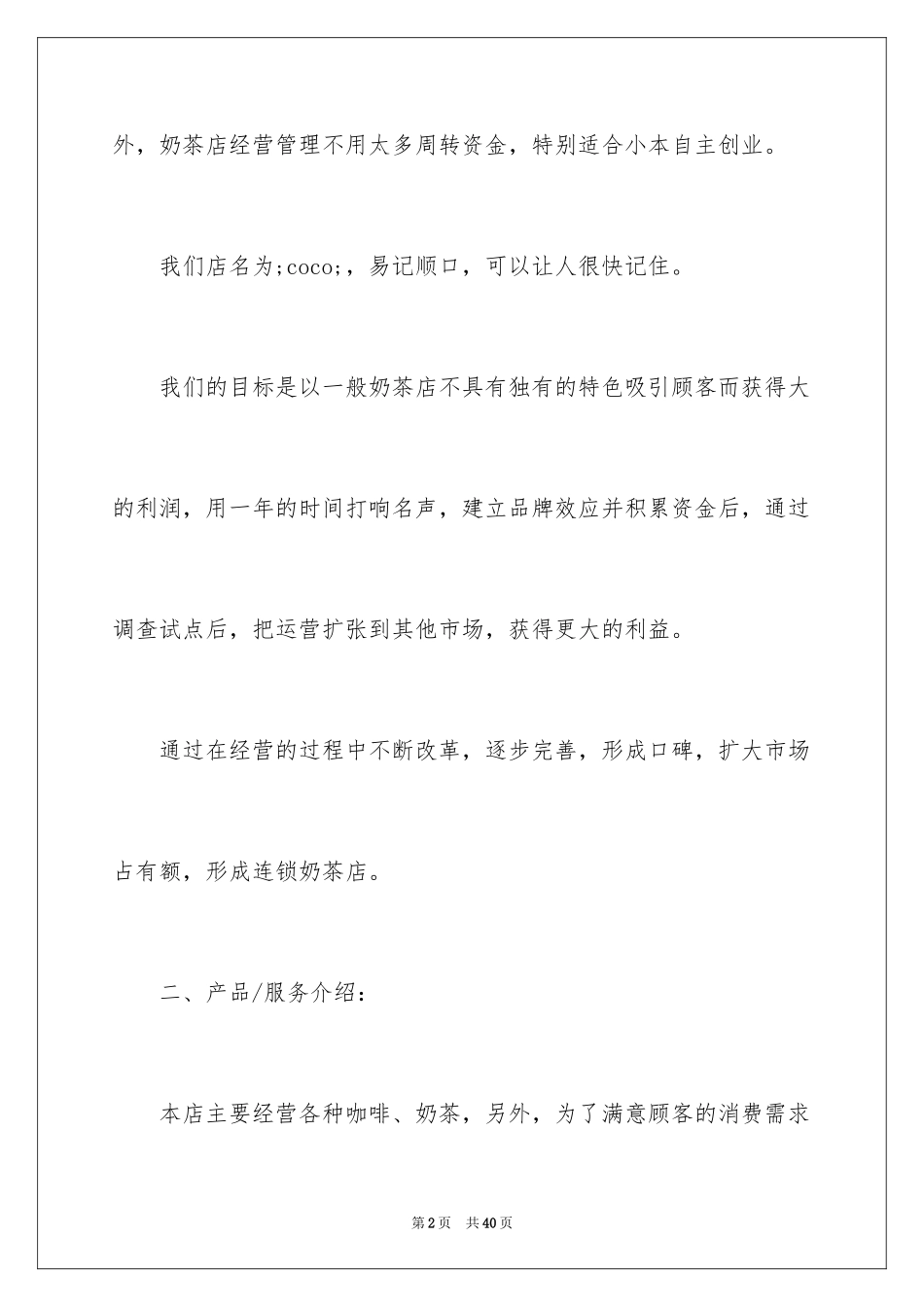 外，奶茶店经营管理不用太多周转资金，特别适合小本自主创业。

我们店名为;coco;，易记顺口，可以让人很快记住。

我们的目标是以一般奶茶店不具有独有的特色吸引顾客而获得大的利润，用一年的时间打响名声，建立品牌效应并积累资金后，通过调查试点后，把运营扩张到其他市场，获得更大的利益。

通过在经营的过程中不断改革，逐步完善，形成口碑，扩大市场占有额，形成连锁奶茶店。

二、产品/服务介绍：

本店主要经营各种咖啡、奶茶，另外，为了满意顾客的消费需求

第2页　共40页